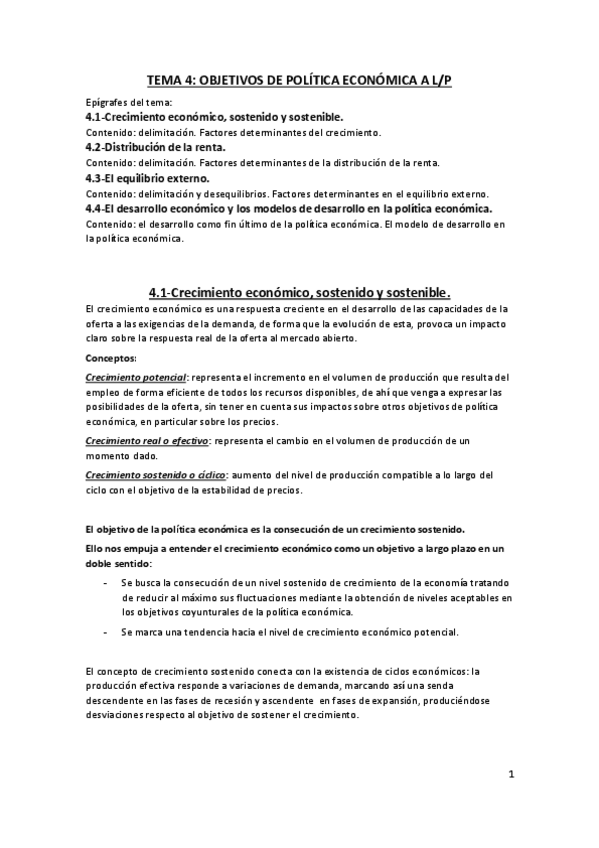 TEMA 4: OBJETIVOS DE POLÍTICA ECONÓMICA A L/P

Epígrafes del tema:

4.1-Crecimiento económico, sostenido y sostenible.

Contenido: delimitación. Factores determinantes del crecimiento.

4.2-Distribución de la renta.

Contenido: delimitación. Factores determinantes de la distribución de la renta.

4.3-El equilibrio externo.

Contenido: delimitación y desequilibrios. Factores determinantes en el equilibrio externo.

4.4-El desarrollo económico y los modelos de desarrollo en la política económica.

Contenido: el desarrollo como fin último de la política económica. El modelo de desarrollo en la política económica.

4.1-Crecimiento económico, sostenido y sostenible.

El crecimiento económico es una respuesta creciente en el desarrollo de las capacidades de la oferta a las exigencias de la demanda, de forma que la evolución de esta, provoca un impacto claro sobre la respuesta real de la oferta al mercado abierto.

Conceptos:

Crecimiento potencial: representa el incremento en el volumen de producción que resulta del empleo de forma eficiente de todos los recursos disponibles, de ahí que venga a expresar las posibilidades de la oferta, sin tener en cuenta sus impactos sobre otros objetivos de política económica, en particular sobre los precios.

Crecimiento real o efectivo: representa el cambio en el volumen de producción de un momento dado.

Crecimiento sostenido o cíclico: aumento del nivel de producción compatible a lo largo del ciclo con el objetivo de la estabilidad de precios.

El objetivo de la política económica es la consecución de un crecimiento sostenido.

Ello nos empuja a entender el crecimiento económico como un objetivo a largo plazo en un doble sentido:

- Se busca la consecución de un nivel sostenido de crecimiento de la economía tratando de reducir al máximo sus fluctuaciones mediante la obtención de niveles aceptables en los objetivos coyunturales de la política económica.

- Se marca una tendencia hacia el nivel de crecimiento económico potencial.

El concepto de crecimiento sostenido conecta con la existencia de ciclos económicos: la producción efectiva responde a variaciones de demanda, marcando así una senda descendente en las fases de recesión y ascendente en fases de expansión, produciéndose desviaciones respecto al objetivo de sostener el crecimiento.

1